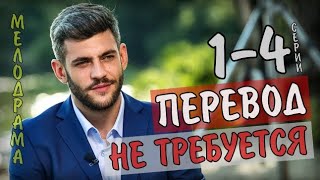 МЕЛОДРАМА

1-4 СЕРИИ

ПЕРЕВОД
НЕ ТРЕБУЕТСЯ